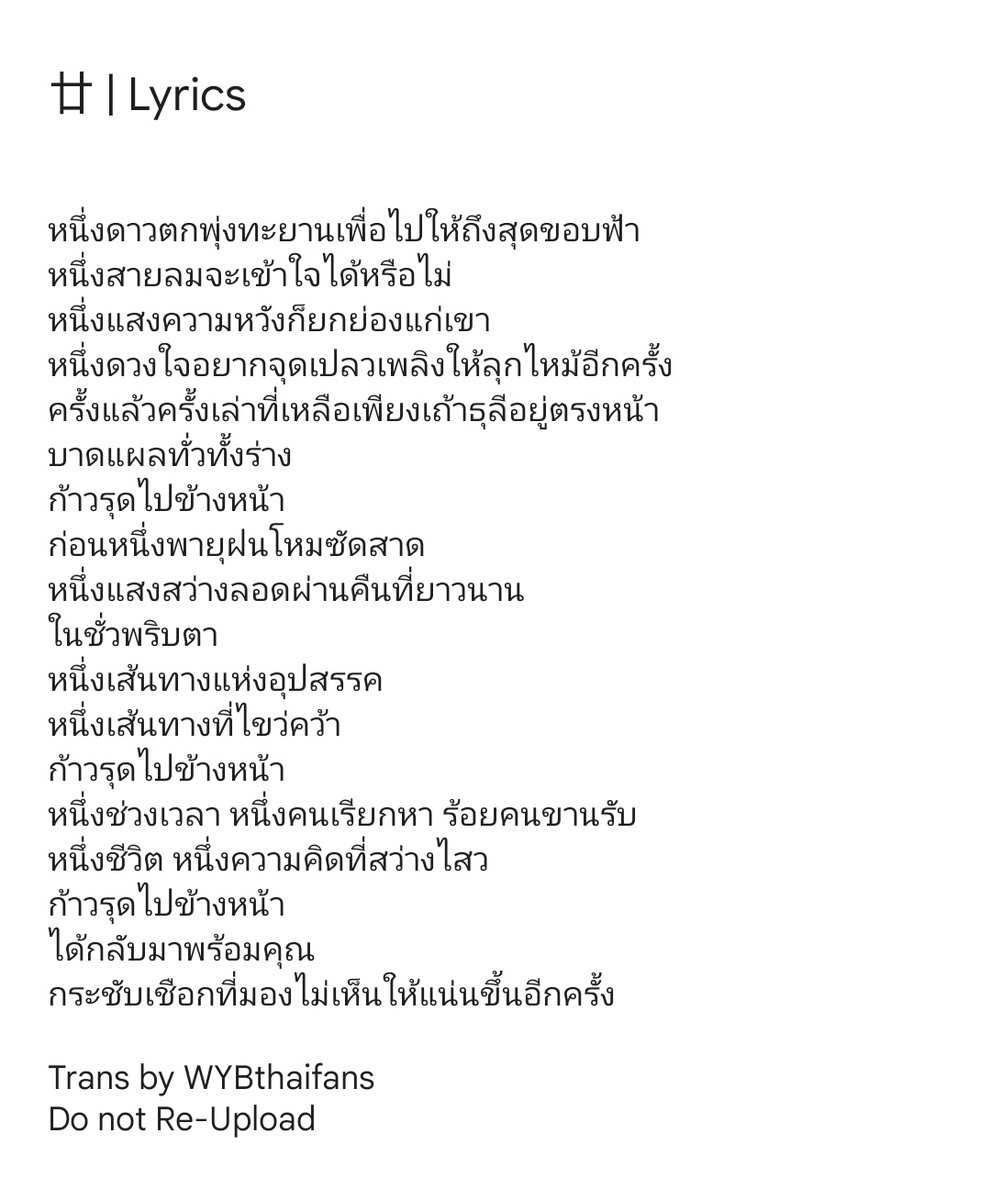 廿 | Lyrics

หนึ่งดาวตกพุ่งทะยานเพื่อไปให้ถึงสุดขอบฟ้า
หนึ่งสายลมจะเข้าใจได้หรือไม่
หนึ่งแสงความหวังก็ยกย่องแก่เขา
หนึ่งดวงใจอยากจุดเปลวเพลิงให้ลุกไหม้อีกครั้ง
ครั้งแล้วครั้งเล่าที่เหลือเพียงเถ้าธุลีอยู่ตรงหน้า
บาดแผลทั่วทั้งร่าง
ก้าวรุดไปข้างหน้า
ก่อนหนึ่งพายุฝนโหมซัดสาด
หนึ่งแสงสว่างลอดผ่านคืนที่ยาวนาน
ในชั่วพริบตา
หนึ่งเส้นทางแห่งอุปสรรค
หนึ่งเส้นทางที่ไขว่คว้า
ก้าวรุดไปข้างหน้า
หนึ่งช่วงเวลา หนึ่งคนเรียกหา ร้อยคนขานรับ
หนึ่งชีวิต หนึ่งความคิดที่สว่างไสว
ก้าวรุดไปข้างหน้า
ได้กลับมาพร้อมคุณ
กระชับเชือกที่มองไม่เห็นให้แน่นขึ้นอีกครั้ง

Trans by WYBthaifans
Do not Re-Upload